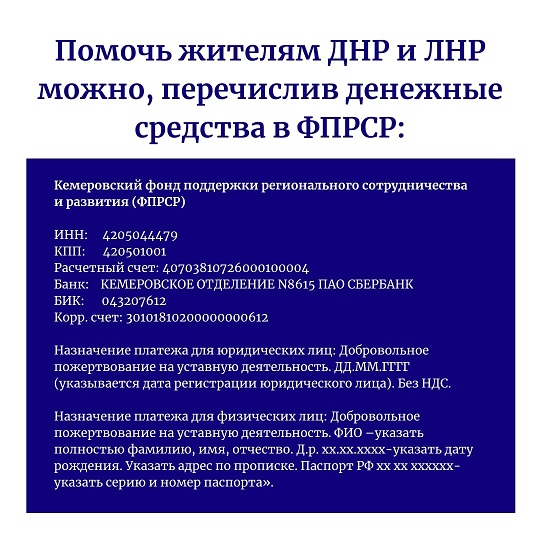 Помочь жителям ДНР и ЛНР можно, перечислив денежные средства в ФПРСР:

Кемеровский фонд поддержки регионального сотрудничества и развития (ФПРСР)

ИНН: 4205044479
КПП: 420501001
Расчетный счет: 40703810726000100004
Банк: КЕМЕРОВСКОЕ ОТДЕЛЕНИЕ N8615 ПАО СБЕРБАНК
БИК: 043207612
Корр. счет: 30101810200000000612

Назначение платежа для юридических лиц: Добровольное пожертвование на уставную деятельность. ДД.ММ.ГГГГ (указывается дата регистрации юридического лица). Без НДС.

Назначение платежа для физических лиц: Добровольное пожертвование на уставную деятельность. ФИО –указать полностью фамилию, имя, отчество. Д.р. хх.хх.хххх-указать дату рождения. Указать адрес по прописке. Паспорт РФ хх хх хххххх-указать серию и номер паспорта».